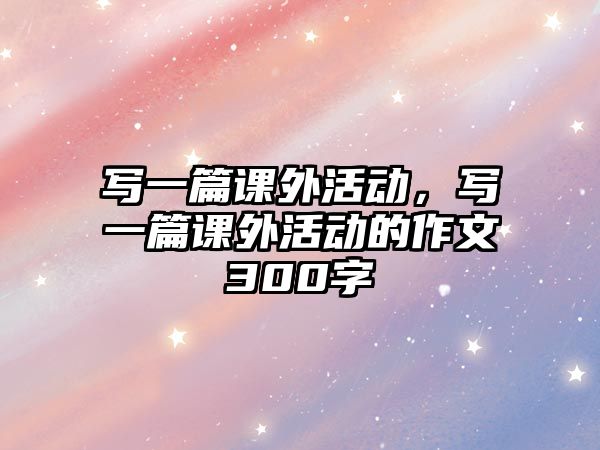 写一篇课外活动，写一篇课外活动的作文300字